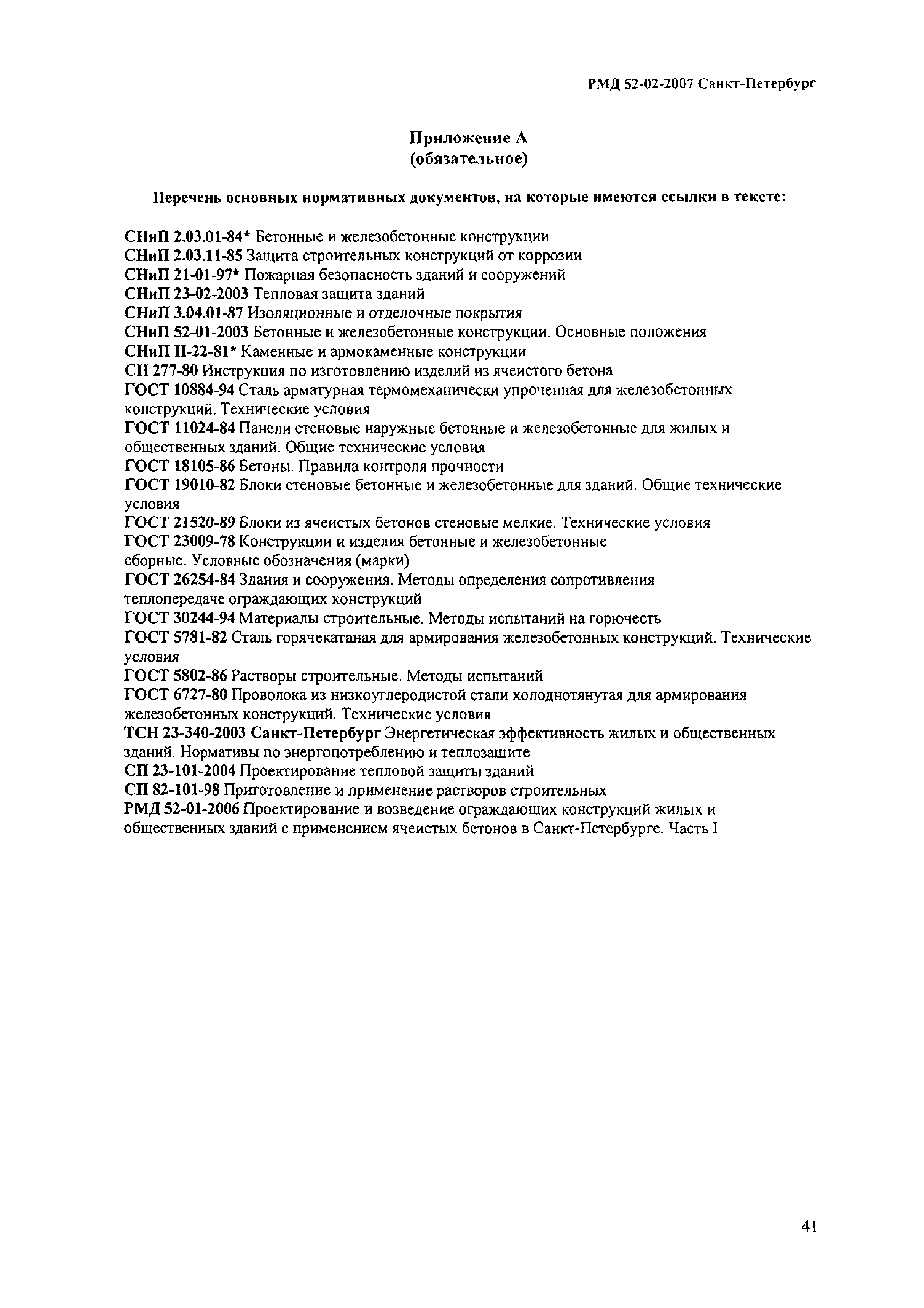 РМД 52-02-2007 Санкт-Петербург

Приложение А
(обязательное)

Перечень основных нормативных документов, на которые имеются ссылки в тексте:

СНиП 2.03.01-84* Бетонные и железобетонные конструкции
СНиП 2.03.11-85 Защита строительных конструкций от коррозии
СНиП 21-01-97* Пожарная безопасность зданий и сооружений
СНиП 23-02-2003 Тепловая защита зданий
СНиП 3.04.01-87 Изоляционные и отделочные покрытия
СНиП 52-01-2003 Бетонные и железобетонные конструкции. Основные положения
СНиП II-22-81* Каменные и армокаменные конструкции
СН 277-80 Инструкция по изготовлению изделий из ячеистого бетона
ГОСТ 10884-94 Сталь арматурная термомеханически упроченная для железобетонных конструкций. Технические условия
ГОСТ 11024-84 Панели стеновые наружные бетонные и железобетонные для жилых и общественных зданий. Общие технические условия
ГОСТ 18105-86 Бетоны. Правила контроля прочности
ГОСТ 19010-82 Блоки стеновые бетонные и железобетонные для зданий. Общие технические условия
ГОСТ 21520-89 Блоки из ячеистых бетонов стеновые мелкие. Технические условия
ГОСТ 23009-78 Конструкции и изделия бетонные и железобетонные сборные. Условные обозначения (марки)
ГОСТ 26254-84 Здания и сооружения. Методы определения сопротивления теплопередаче ограждающих конструкций
ГОСТ 30244-94 Материалы строительные. Методы испытаний на горючесть
ГОСТ 5781-82 Сталь горячекатаная для армирования железобетонных конструкций. Технические условия
ГОСТ 5802-86 Растворы строительные. Методы испытаний
ГОСТ 6727-80 Проволока из низкоуглеродистой стали холоднотянутая для армирования железобетонных конструкций. Технические условия
ТСН 23-340-2003 Санкт-Петербург Энергетическая эффективность жилых и общественных зданий. Нормативы по энергопотреблению и теплозащите
СП 23-101-2004 Проектирование тепловой защиты зданий
СП 82-101-98 Приготовление и применение растворов строительных
РМД 52-01-2006 Проектирование и возведение ограждающих конструкций жилых и общественных зданий с применением ячеистых бетонов в Санкт-Петербурге. Часть I

41